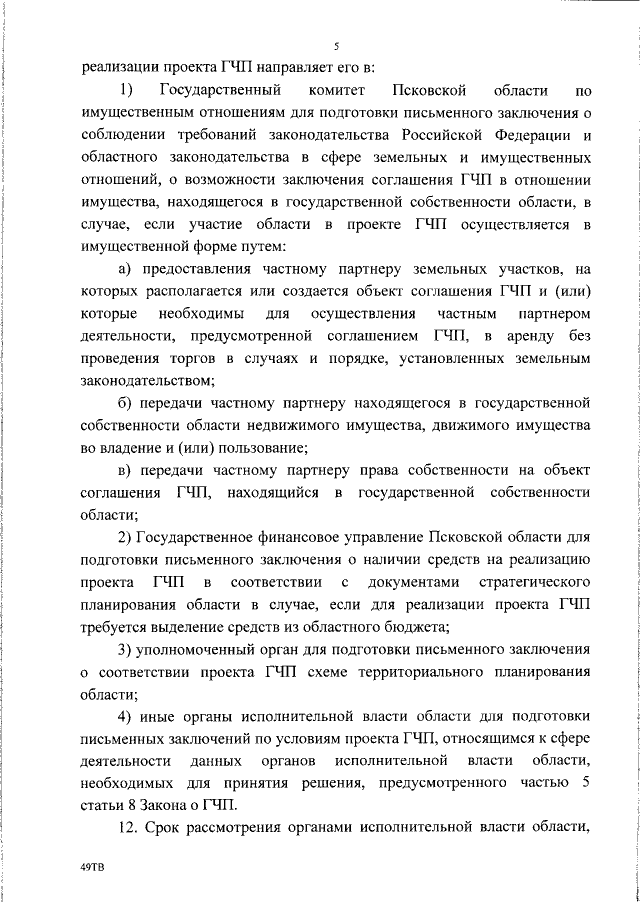 5

реализации проекта ГЧП направляет его в:

1) Государственный комитет Псковской области по имущественным отношениям для подготовки письменного заключения о соблюдении требований законодательства Российской Федерации и областного законодательства в сфере земельных и имущественных отношений, о возможности заключения соглашения ГЧП в отношении имущества, находящегося в государственной собственности области, в случае, если участие области в проекте ГЧП осуществляется в имущественной форме путем:

а) предоставления частному партнеру земельных участков, на которых располагается или создается объект соглашения ГЧП и (или) которые необходимы для осуществления частным партнером деятельности, предусмотренной соглашением ГЧП, в аренду без проведения торгов в случаях и порядке, установленных земельным законодательством;

б) передачи частному партнеру находящегося в государственной собственности области недвижимого имущества, движимого имущества во владение и (или) пользование;

в) передачи частному партнеру права собственности на объект соглашения ГЧП, находящийся в государственной собственности области;

2) Государственное финансовое управление Псковской области для подготовки письменного заключения о наличии средств на реализацию проекта ГЧП в соответствии с документами стратегического планирования области в случае, если для реализации проекта ГЧП требуется выделение средств из областного бюджета;

3) уполномоченный орган для подготовки письменного заключения о соответствии проекта ГЧП схеме территориального планирования области;

4) иные органы исполнительной власти области для подготовки письменных заключений по условиям проекта ГЧП, относящимся к сфере деятельности данных органов исполнительной власти области, необходимых для принятия решения, предусмотренного частью 5 статьи 8 Закона о ГЧП.

12. Срок рассмотрения органами исполнительной власти области,

49ТВ